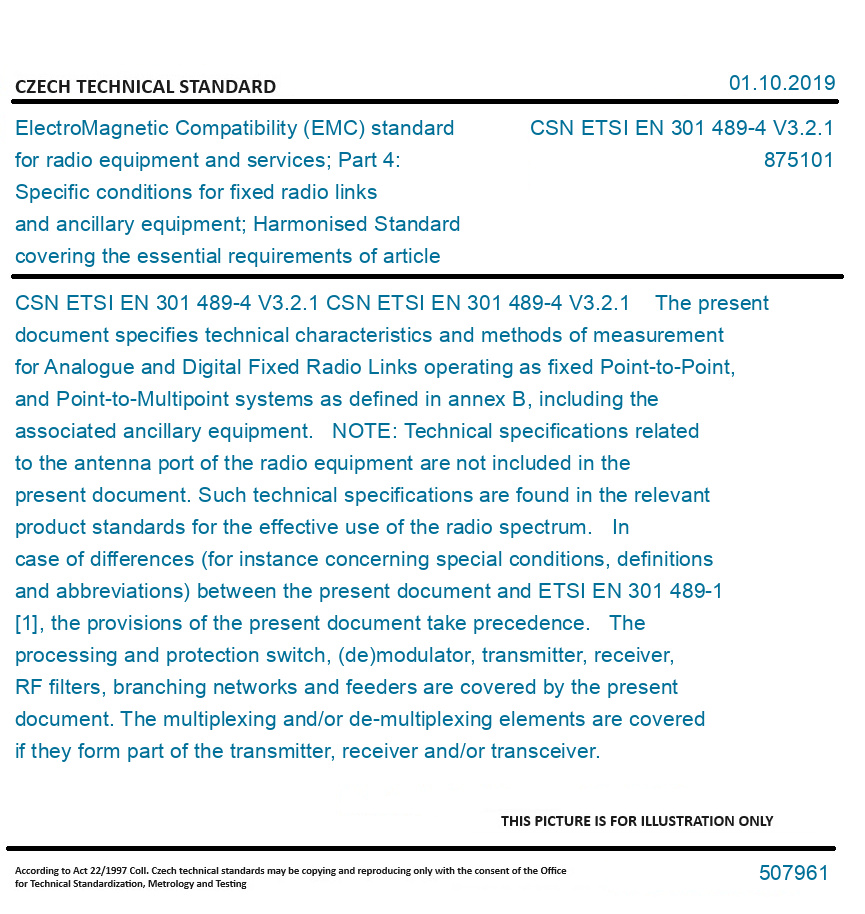 CZECH TECHNICAL STANDARD

01.10.2019

ElectroMagnetic Compatibility (EMC) standard for radio equipment and services; Part 4: Specific conditions for fixed radio links and ancillary equipment; Harmonised Standard covering the essential requirements of article

CSN ETSI EN 301 489-4 V3.2.1
875101

CSN ETSI EN 301 489-4 V3.2.1 CSN ETSI EN 301 489-4 V3.2.1 The present document specifies technical characteristics and methods of measurement for Analogue and Digital Fixed Radio Links operating as fixed Point-to-Point, and Point-to-Multipoint systems as defined in annex B, including the associated ancillary equipment. NOTE: Technical specifications related to the antenna port of the radio equipment are not included in the present document. Such technical specifications are found in the relevant product standards for the effective use of the radio spectrum. In case of differences (for instance concerning special conditions, definitions and abbreviations) between the present document and ETSI EN 301 489-1 [1], the provisions of the present document take precedence. The processing and protection switch, (de)modulator, transmitter, receiver, RF filters, branching networks and feeders are covered by the present document. The multiplexing and/or de-multiplexing elements are covered if they form part of the transmitter, receiver and/or transceiver.

THIS PICTURE IS FOR ILLUSTRATION ONLY

According to Act 22/1997 Coll. Czech technical standards may be copying and reproducing only with the consent of the Office for Technical Standardization, Metrology and Testing

507961